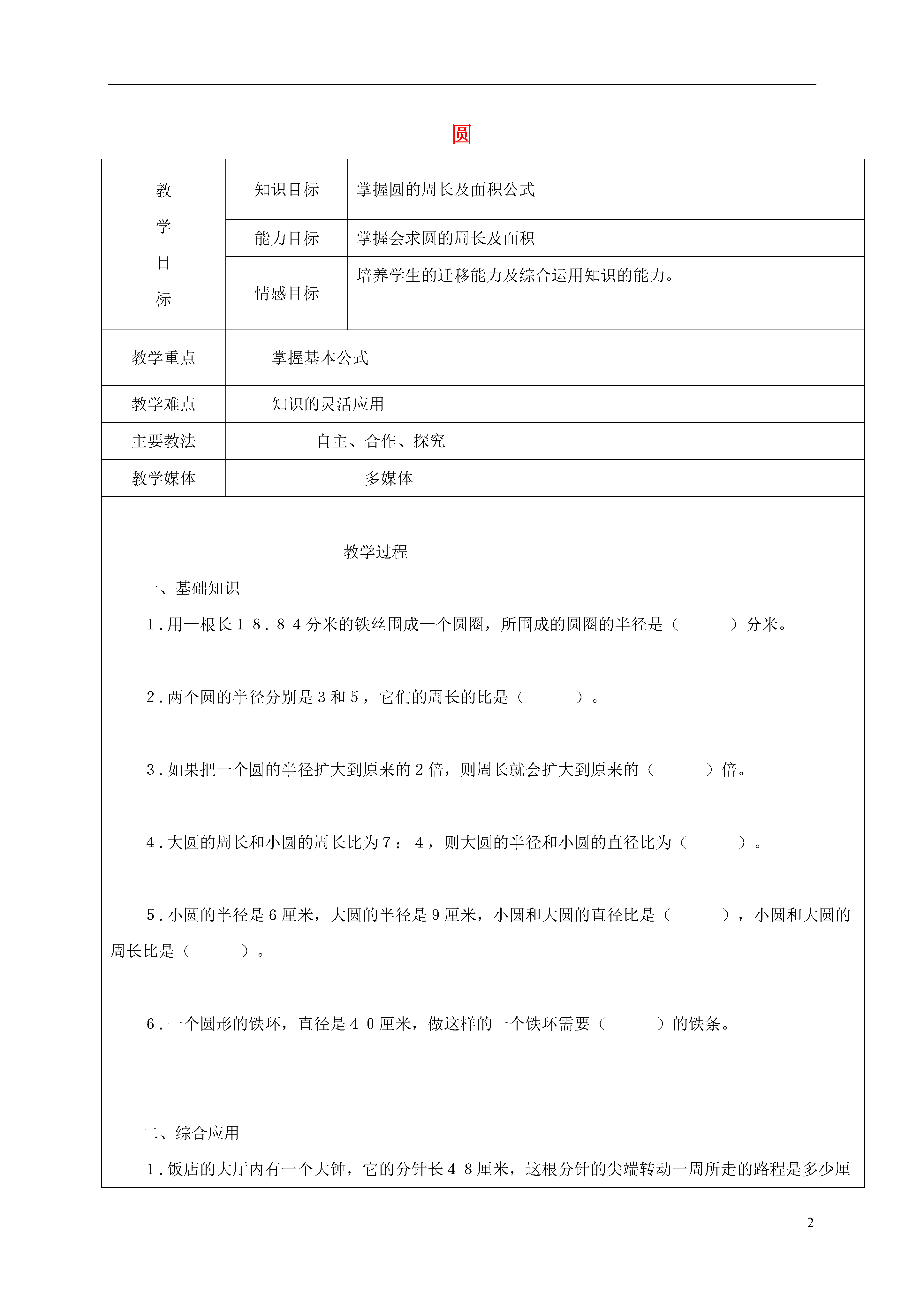 圆

| 教学目标 | 知识目标 | 掌握圆的周长及面积公式 |
|---|---|---|
| | 能力目标 | 掌握会求圆的周长及面积 |
| | 情感目标 | 培养学生的迁移能力及综合运用知识的能力。 |
| 教学重点 | 掌握基本公式 | |
| 教学难点 | 知识的灵活应用 | |
| 主要教法 | 自主、合作、探究 | |
| 教学媒体 | 多媒体 | |

教学过程

一、基础知识

1．用一根长１８．８４分米的铁丝围成一个圆圈，所围成的圆圈的半径是（　　　）分米。

2．两个圆的半径分别是３和５，它们的周长的比是（　　　）。

3．如果把一个圆的半径扩大到原来的２倍，则周长就会扩大到原来的（　　　）倍。

4．大圆的周长和小圆的周长比为７：４，则大圆的半径和小圆的直径比为（　　　）。

5．小圆的半径是６厘米，大圆的半径是９厘米，小圆和大圆的直径比是（　　　），小圆和大圆的周长比是（　　　）。

6．一个圆形的铁环，直径是４０厘米，做这样的一个铁环需要（　　　）的铁条。

二、综合应用

1．饭店的大厅内有一个大钟，它的分针长４８厘米，这根分针的尖端转动一周所走的路程是多少厘

2